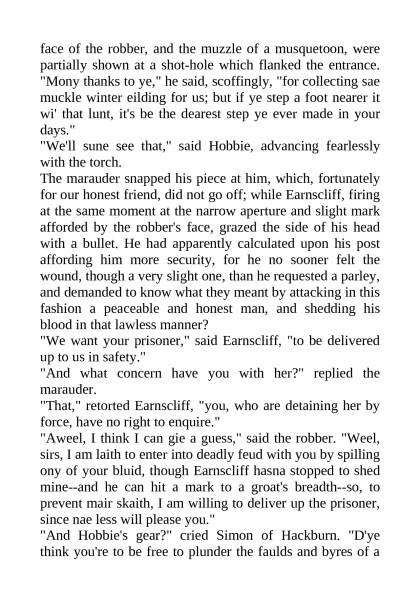 face of the robber, and the muzzle of a musquetoon, were partially shown at a shot-hole which flanked the entrance. "Mony thanks to ye," he said, scoffingly, "for collecting sae muckle winter eilding for us; but if ye step a foot nearer it wi' that lunt, it's be the dearest step ye ever made in your days."

"We'll sune see that," said Hobbie, advancing fearlessly with the torch.

The marauder snapped his piece at him, which, fortunately for our honest friend, did not go off; while Earnscliff, firing at the same moment at the narrow aperture and slight mark afforded by the robber's face, grazed the side of his head with a bullet. He had apparently calculated upon his post affording him more security, for he no sooner felt the wound, though a very slight one, than he requested a parley, and demanded to know what they meant by attacking in this fashion a peaceable and honest man, and shedding his blood in that lawless manner?

"We want your prisoner," said Earnscliff, "to be delivered up to us in safety."

"And what concern have you with her?" replied the marauder.

"That," retorted Earnscliff, "you, who are detaining her by force, have no right to enquire."

"Aweel, I think I can gie a guess," said the robber. "Weel, sirs, I am laith to enter into deadly feud with you by spilling ony of your bluid, though Earnscliff hasna stopped to shed mine--and he can hit a mark to a groat's breadth--so, to prevent mair skaith, I am willing to deliver up the prisoner, since nae less will please you."

"And Hobbie's gear?" cried Simon of Hackburn. "D'ye think you're to be free to plunder the faulds and byres of a